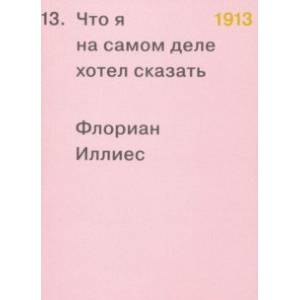 13. Что я на самом деле хотел сказать

1913

Флориан Иллиес